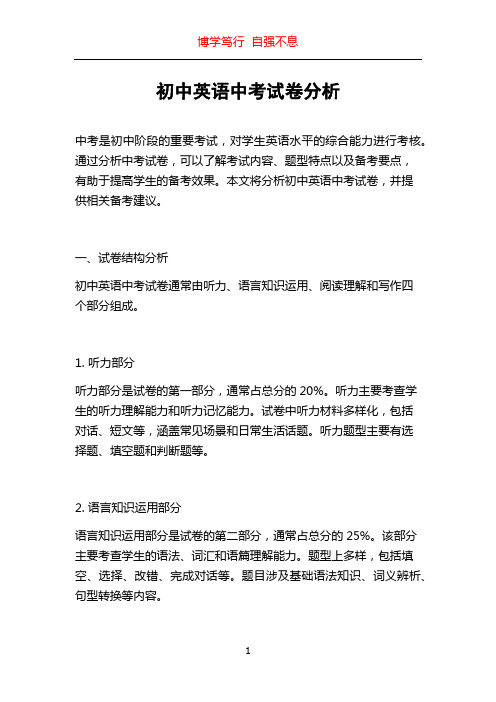 博学笃行 自强不息

初中英语中考试卷分析

中考是初中阶段的重要考试，对学生英语水平的综合能力进行考核。通过分析中考试卷，可以了解考试内容、题型特点以及备考要点，有助于提高学生的备考效果。本文将分析初中英语中考试卷，并提供相关备考建议。

一、试卷结构分析

初中英语中考试卷通常由听力、语言知识运用、阅读理解和写作四个部分组成。

1. 听力部分

听力部分是试卷的第一部分，通常占总分的 20%。听力主要考查学生的听力理解能力和听力记忆能力。试卷中听力材料多样化，包括对话、短文等，涵盖常见场景和日常生活话题。听力题型主要有选择题、填空题和判断题等。

2. 语言知识运用部分

语言知识运用部分是试卷的第二部分，通常占总分的 25%。该部分主要考查学生的语法、词汇和语篇理解能力。题型上多样，包括填空、选择、改错、完成对话等。题目涉及基础语法知识、词义辨析、句型转换等内容。

1